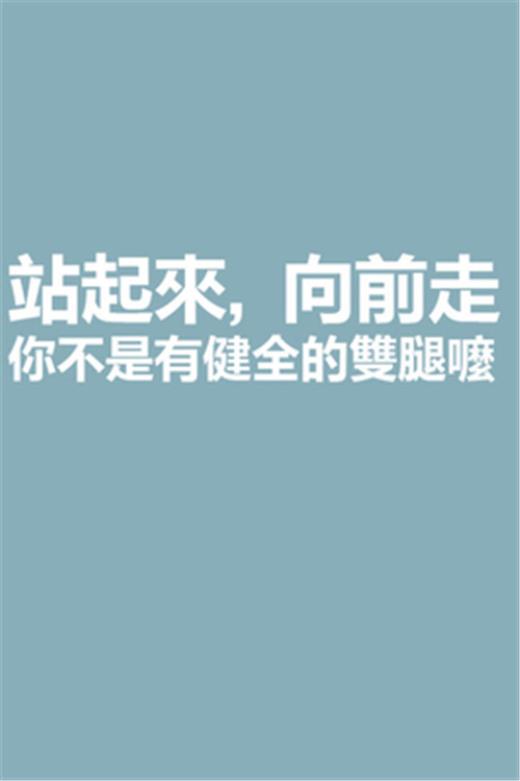 站起來，向前走
你不是有健全的雙腿嚒